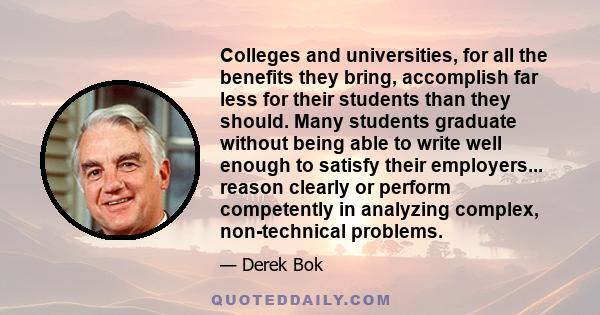 Colleges and universities, for all the benefits they bring, accomplish far less for their students than they should. Many students graduate without being able to write well enough to satisfy their employers... reason clearly or perform competently in analyzing complex, non-technical problems.

— Derek Bok

QUOTEDDAILY.COM